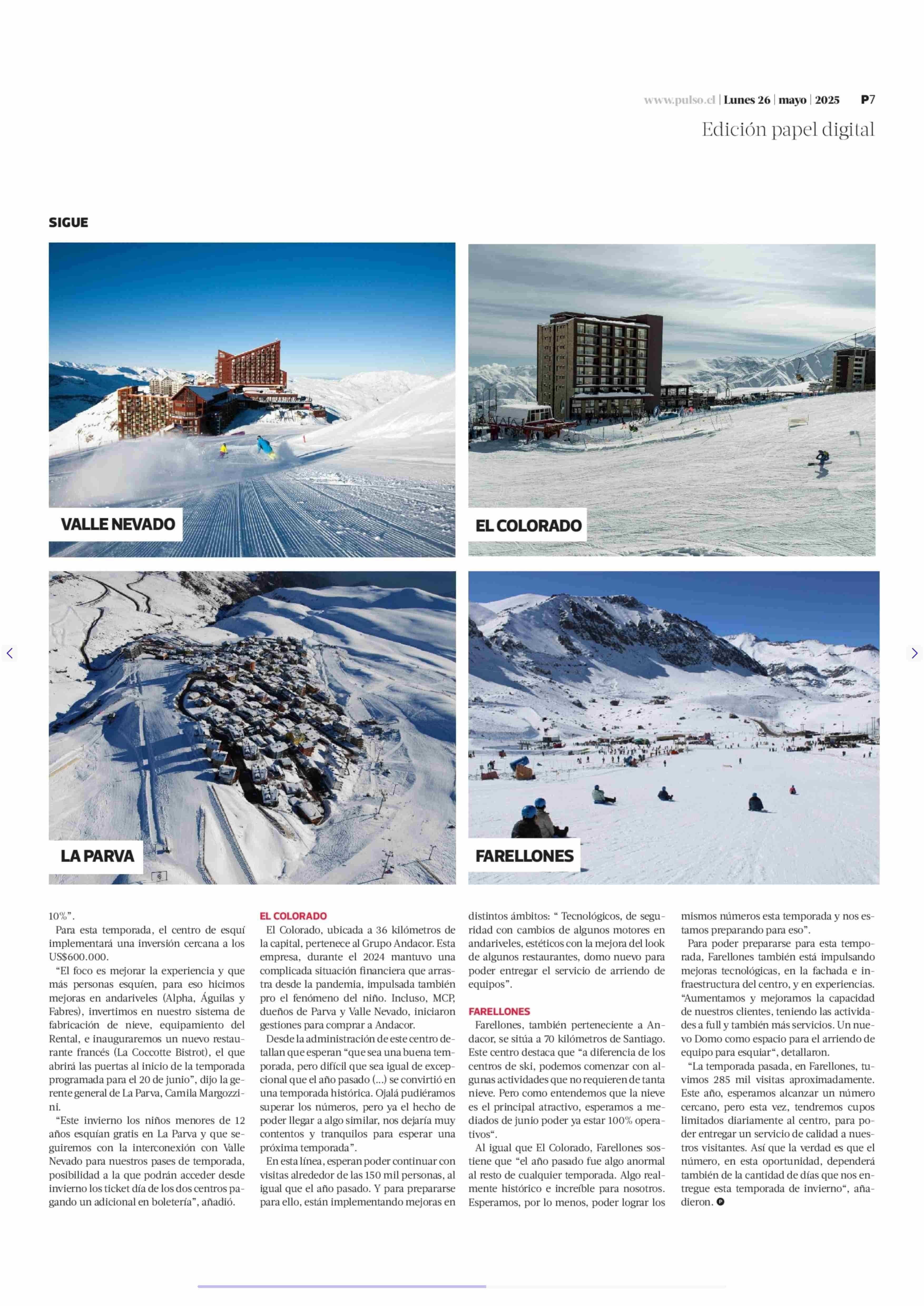 www.pulso.cl | Lunes 26 | mayo | 2025 P7

Edición papel digital

SIGUE

VALLE NEVADO

EL COLORADO

LA PARVA

FARELLONES

10%".

Para esta temporada, el centro de esquí implementará una inversión cercana a los US$600.000.

"El foco es mejorar la experiencia y que más personas esquíen, para eso hicimos mejoras en andariveles (Alpha, Águilas y Fabres), invertimos en nuestro sistema de fabricación de nieve, equipamiento del Rental, e inauguraremos un nuevo restaurante francés (La Coccotte Bistrot), el que abrirá las puertas al inicio de la temporada programada para el 20 de junio", dijo la gerente general de La Parva, Camila Margozzini.

"Este invierno los niños menores de 12 años esquían gratis en La Parva y que seguiremos con la interconexión con Valle Nevado para nuestros pases de temporada, posibilidad a la que podrán acceder desde invierno los ticket día de los dos centros pagando un adicional en boletería", añadió.

EL COLORADO

El Colorado, ubicada a 36 kilómetros de la capital, pertenece al Grupo Andacor. Esta empresa, durante el 2024 mantuvo una complicada situación financiera que arrastra desde la pandemia, impulsada también pro el fenómeno del niño. Incluso, MCP, dueños de Parva y Valle Nevado, iniciaron gestiones para comprar a Andacor.

Desde la administración de este centro detallan que esperan "que sea una buena temporada, pero difícil que sea igual de excepcional que el año pasado (...) se convirtió en una temporada histórica. Ojalá pudiéramos superar los números, pero ya el hecho de poder llegar a algo similar, nos dejaría muy contentos y tranquilos para esperar una próxima temporada".

En esta línea, esperan poder continuar con visitas alrededor de las 150 mil personas, al igual que el año pasado. Y para prepararse para ello, están implementando mejoras en distintos ámbitos: " Tecnológicos, de seguridad con cambios de algunos motores en andariveles, estéticos con la mejora del look de algunos restaurantes, domo nuevo para poder entregar el servicio de arriendo de equipos".

FARELLONES

Farellones, también perteneciente a Andacor, se sitúa a 70 kilómetros de Santiago. Este centro destaca que "a diferencia de los centros de ski, podemos comenzar con algunas actividades que no requieren de tanta nieve. Pero como entendemos que la nieve es el principal atractivo, esperamos a mediados de junio poder ya estar 100% operativos".

Al igual que El Colorado, Farellones sostiene que "el año pasado fue algo anormal al resto de cualquier temporada. Algo realmente histórico e increíble para nosotros. Esperamos, por lo menos, poder lograr los mismos números esta temporada y nos estamos preparando para eso".

Para poder prepararse para esta temporada, Farellones también está impulsando mejoras tecnológicas, en la fachada e infraestructura del centro, y en experiencias. "Aumentamos y mejoramos la capacidad de nuestros clientes, teniendo las actividades a full y también más servicios. Un nuevo Domo como espacio para el arriendo de equipo para esquiar", detallaron.

"La temporada pasada, en Farellones, tuvimos 285 mil visitas aproximadamente. Este año, esperamos alcanzar un número cercano, pero esta vez, tendremos cupos limitados diariamente al centro, para poder entregar un servicio de calidad a nuestros visitantes. Así que la verdad es que el número, en esta oportunidad, dependerá también de la cantidad de días que nos entregue esta temporada de invierno", añadieron.